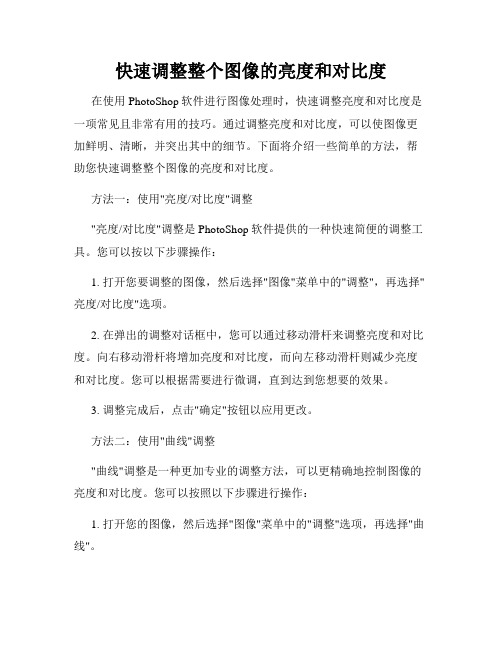 快速调整整个图像的亮度和对比度

在使用 PhotoShop 软件进行图像处理时，快速调整亮度和对比度是一项常见且非常有用的技巧。通过调整亮度和对比度，可以使图像更加鲜明、清晰，并突出其中的细节。下面将介绍一些简单的方法，帮助您快速调整整个图像的亮度和对比度。

方法一：使用"亮度/对比度"调整

"亮度/对比度"调整是 PhotoShop 软件提供的一种快速简便的调整工具。您可以按以下步骤操作：

1. 打开您要调整的图像，然后选择"图像"菜单中的"调整"，再选择"亮度/对比度"选项。

2. 在弹出的调整对话框中，您可以通过移动滑杆来调整亮度和对比度。向右移动滑杆将增加亮度和对比度，而向左移动滑杆则减少亮度和对比度。您可以根据需要进行微调，直到达到您想要的效果。

3. 调整完成后，点击"确定"按钮以应用更改。

方法二：使用"曲线"调整

"曲线"调整是一种更加专业的调整方法，可以更精确地控制图像的亮度和对比度。您可以按照以下步骤进行操作：

1. 打开您的图像，然后选择"图像"菜单中的"调整"选项，再选择"曲线"。